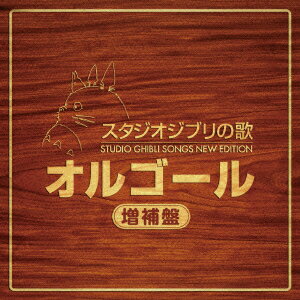 スタジオジブリの歌
STUDIO GHIBLI SONGS NEW EDITION
オルゴール
増補盤